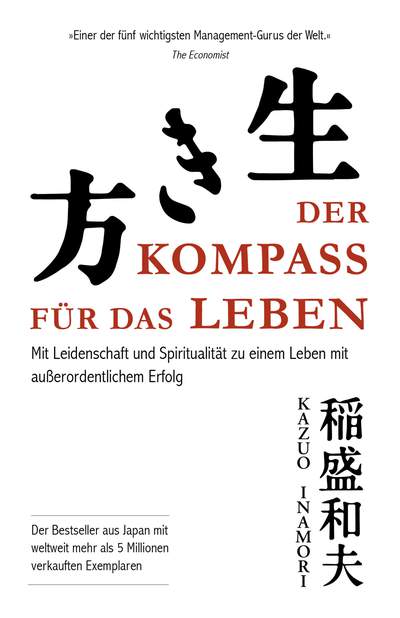 »Einer der fünf wichtigsten Management-Gurus der Welt.«
The Economist

生き方

DER KOMPASS FÜR DAS LEBEN

Mit Leidenschaft und Spiritualität zu einem Leben mit außerordentlichem Erfolg

KAZUO INAMORI

稲盛和夫

Der Bestseller aus Japan mit weltweit mehr als 5 Millionen verkauften Exemplaren